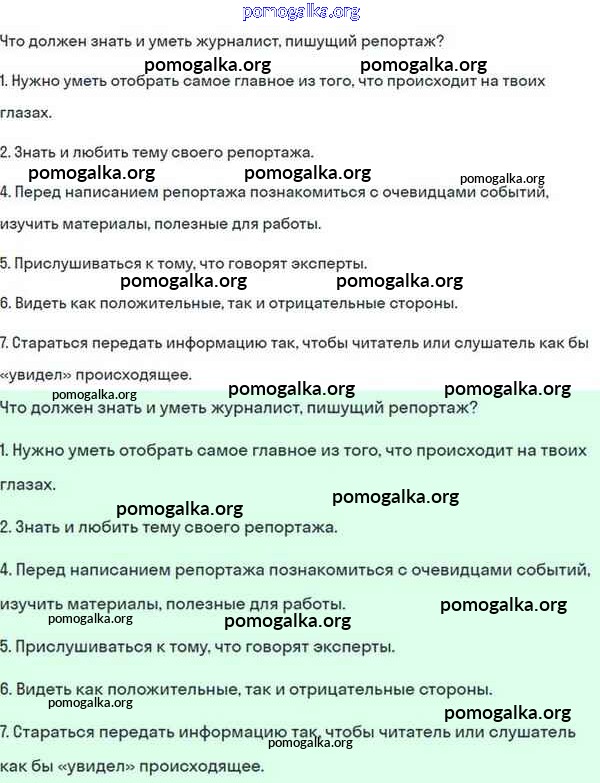 pomogalka.org

Что должен знать и уметь журналист, пишущий репортаж?

pomogalka.org pomogalka.org

1. Нужно уметь отобрать самое главное из того, что происходит на твоих глазах.

2. Знать и любить тему своего репортажа.

pomogalka.org pomogalka.org pomogalka.org

4. Перед написанием репортажа познакомиться с очевидцами событий, изучить материалы, полезные для работы.

5. Прислушиваться к тому, что говорят эксперты.

pomogalka.org pomogalka.org

6. Видеть как положительные, так и отрицательные стороны.

7. Стараться передать информацию так, чтобы читатель или слушатель как бы «увидел» происходящее.

pomogalka.org pomogalka.org pomogalka.org

Что должен знать и уметь журналист, пишущий репортаж?

1. Нужно уметь отобрать самое главное из того, что происходит на твоих глазах.

pomogalka.org pomogalka.org

2. Знать и любить тему своего репортажа.

4. Перед написанием репортажа познакомиться с очевидцами событий, изучить материалы, полезные для работы.

pomogalka.org pomogalka.org pomogalka.org

5. Прислушиваться к тому, что говорят эксперты.

6. Видеть как положительные, так и отрицательные стороны.

pomogalka.org pomogalka.org

7. Стараться передать информацию так, чтобы читатель или слушатель как бы «увидел» происходящее.

pomogalka.org